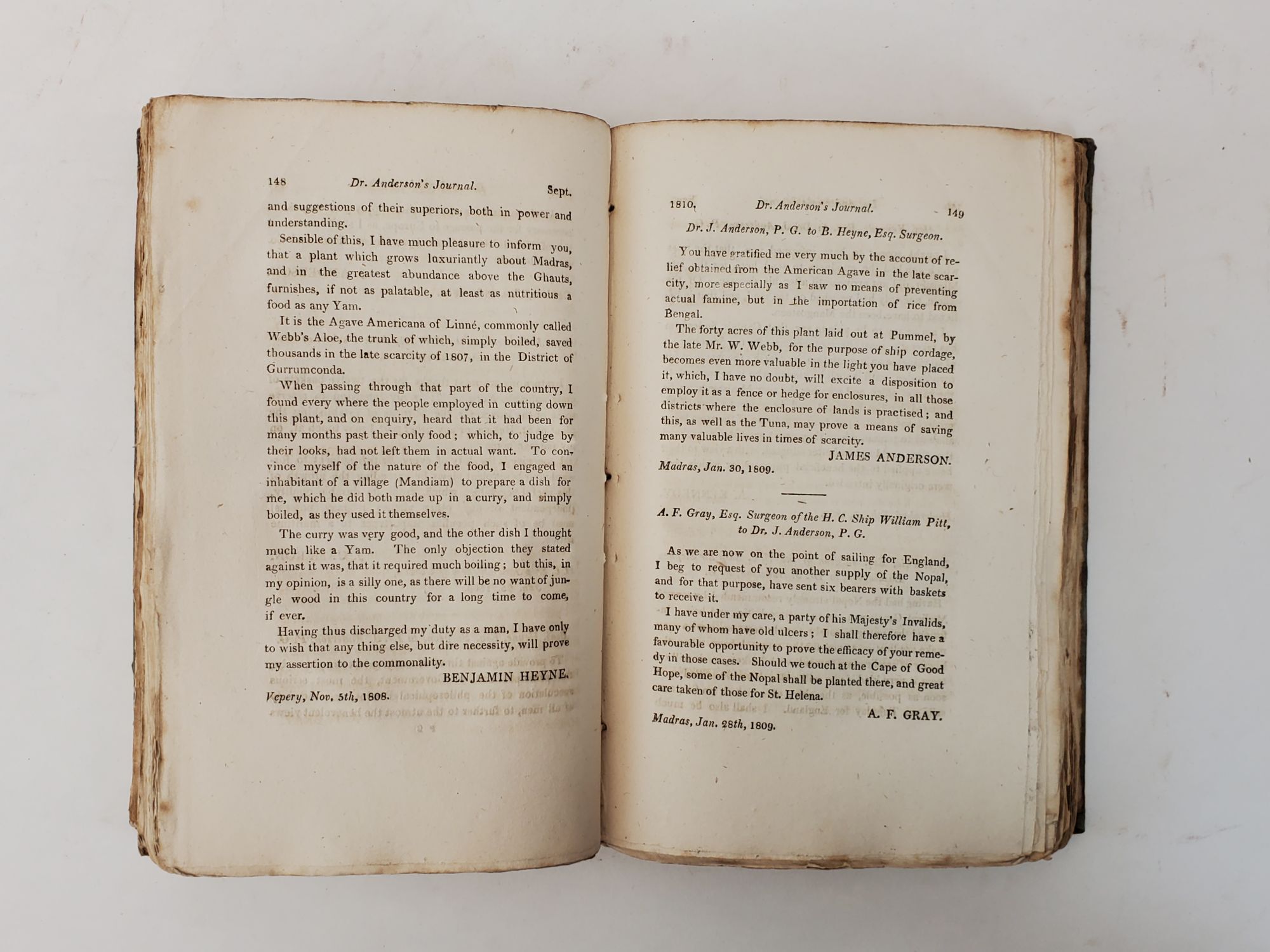 148 Dr. Anderson's Journal. Sept.

and suggestions of their superiors, both in power and understanding.

Sensible of this, I have much pleasure to inform you, that a plant which grows luxuriantly about Madras, and in the greatest abundance above the Ghauts, furnishes, if not as palatable, at least as nutritious a food as any Yam.

It is the Agave Americana of Linné, commonly called Webb's Aloe, the trunk of which, simply boiled, saved thousands in the late scarcity of 1807, in the District of Gurrumconda.

When passing through that part of the country, I found every where the people employed in cutting down this plant, and on enquiry, heard that it had been for many months past their only food; which, to judge by their looks, had not left them in actual want. To convince myself of the nature of the food, I engaged an inhabitant of a village (Mandiam) to prepare a dish for me, which he did both made up in a curry, and simply boiled, as they used it themselves.

The curry was very good, and the other dish I thought much like a Yam. The only objection they stated against it was, that it required much boiling; but this, in my opinion, is a silly one, as there will be no want of jungle wood in this country for a long time to come, if ever.

Having thus discharged my duty as a man, I have only to wish that any thing else, but dire necessity, will prove my assertion to the commonality.

BENJAMIN HEYNE.

Vepery, Nov. 5th, 1808.

1810. Dr. Anderson's Journal. 149

Dr. J. Anderson, P. G. to B. Heyne, Esq. Surgeon.

You have gratified me very much by the account of relief obtained from the American Agave in the late scarcity, more especially as I saw no means of preventing actual famine, but in the importation of rice from Bengal.

The forty acres of this plant laid out at Pummel, by the late Mr. W. Webb, for the purpose of ship cordage, becomes even more valuable in the light you have placed it, which, I have no doubt, will excite a disposition to employ it as a fence or hedge for enclosures, in all those districts where the enclosure of lands is practised; and this, as well as the Tuna, may prove a means of saving many valuable lives in times of scarcity.

JAMES ANDERSON.

Madras, Jan. 30, 1809.

A. F. Gray, Esq. Surgeon of the H. C. Ship William Pitt, to Dr. J. Anderson, P. G.

As we are now on the point of sailing for England, I beg to request of you another supply of the Nopal, and for that purpose, have sent six bearers with baskets to receive it.

I have under my care, a party of his Majesty's Invalids, many of whom have old ulcers; I shall therefore have a favourable opportunity to prove the efficacy of your remedy in those cases. Should we touch at the Cape of Good Hope, some of the Nopal shall be planted there, and great care taken of those for St. Helena.

A. F. GRAY.

Madras, Jan. 28th, 1809.